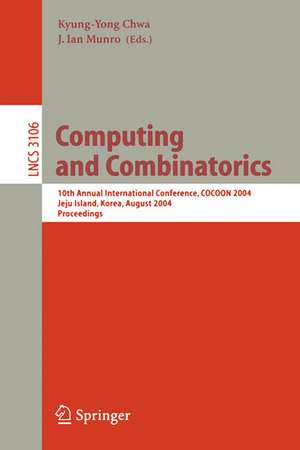 Kyung-Yong Chwa
J. Ian Munro (Eds.)

LNCS 3106

Computing and Combinatorics

10th Annual International Conference, COCOON 2004
Jeju Island, Korea, August 2004
Proceedings

Springer